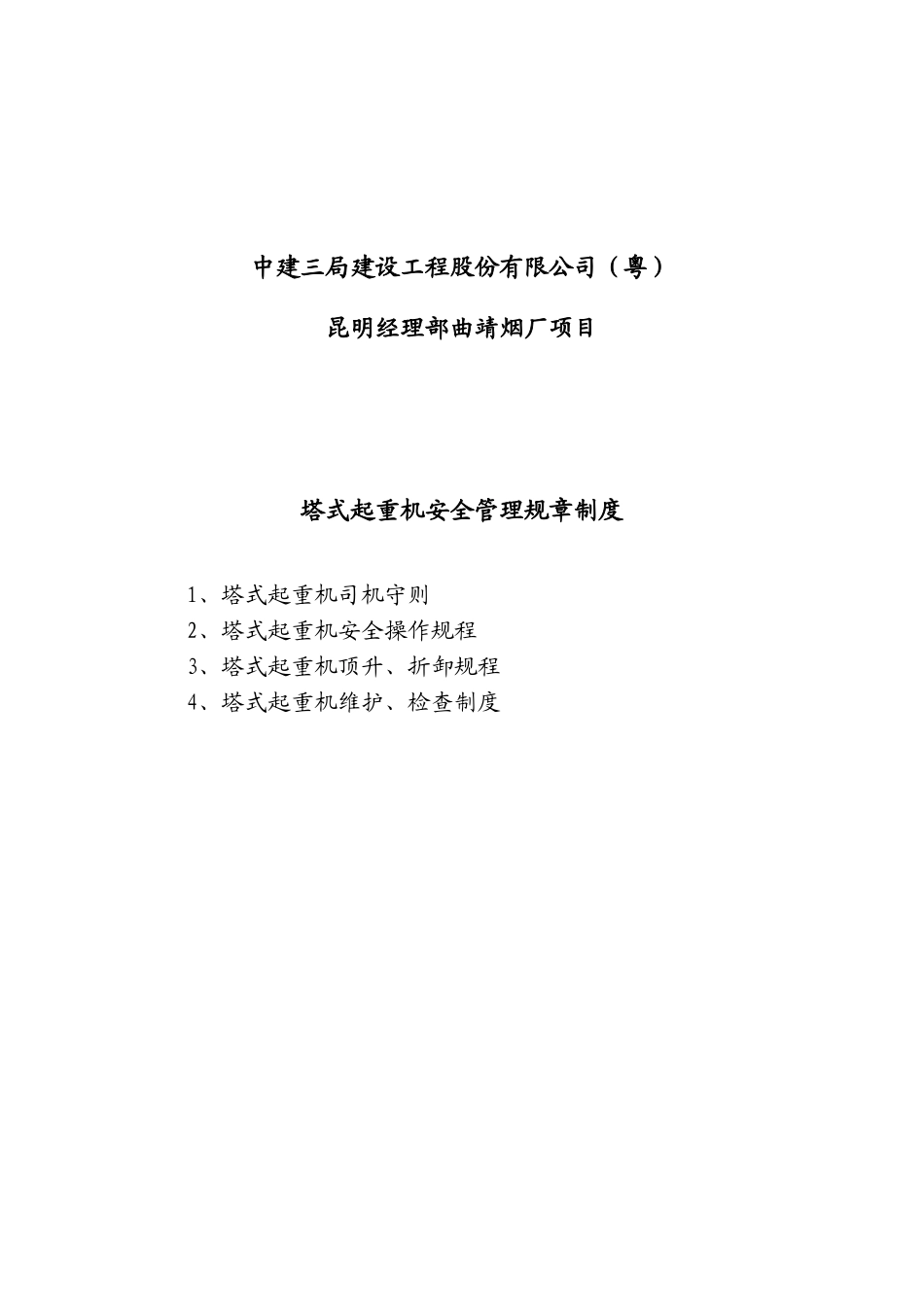 中建三局建设工程股份有限公司（粤）

昆明经理部曲靖烟厂项目

塔式起重机安全管理规章制度

1、塔式起重机司机守则
2、塔式起重机安全操作规程
3、塔式起重机顶升、折卸规程
4、塔式起重机维护、检查制度